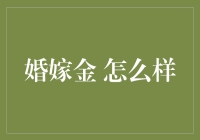 婚嫁金 怎么样